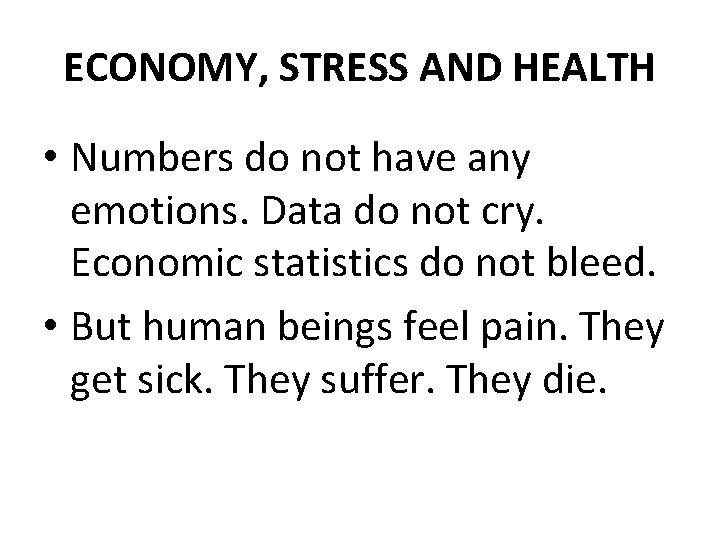 ECONOMY, STRESS AND HEALTH

• Numbers do not have any emotions. Data do not cry. Economic statistics do not bleed.

• But human beings feel pain. They get sick. They suffer. They die.